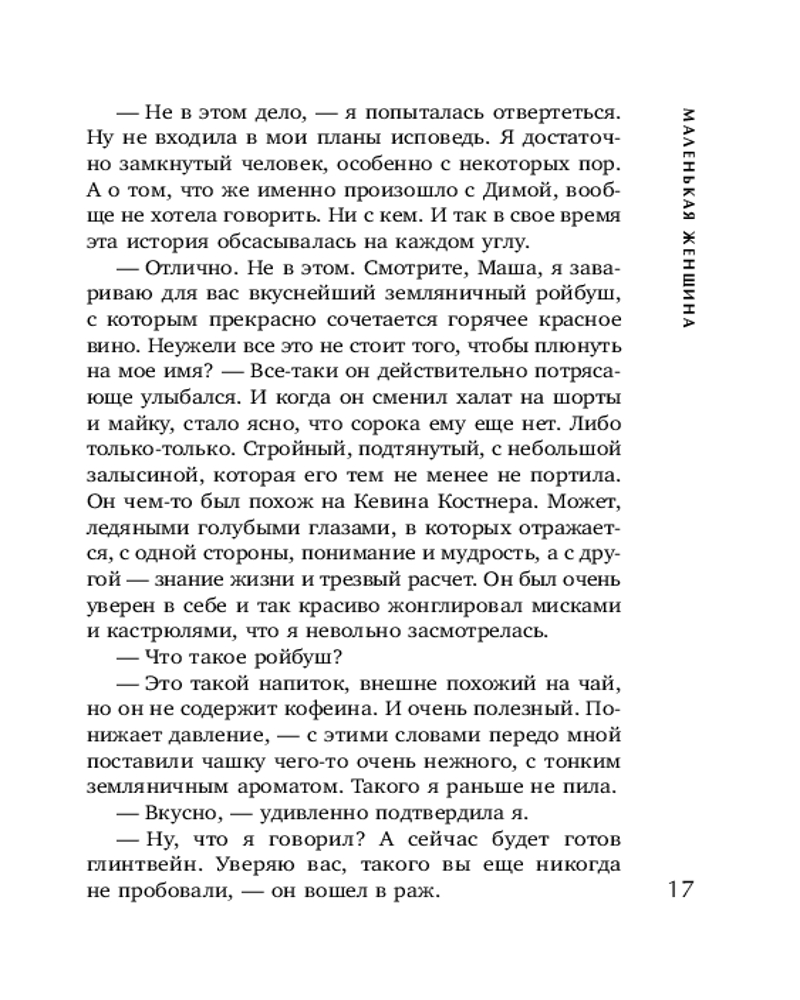 — Не в этом дело, — я попыталась отвертеться. Ну не входила в мои планы исповедь. Я достаточно замкнутый человек, особенно с некоторых пор. А о том, что же именно произошло с Димой, вообще не хотела говорить. Ни с кем. И так в свое время эта история обсасывалась на каждом углу.

— Отлично. Не в этом. Смотрите, Маша, я завариваю для вас вкуснейший земляничный ройбуш, с которым прекрасно сочетается горячее красное вино. Неужели все это не стоит того, чтобы плюнуть на мое имя? — Все-таки он действительно потрясающе улыбался. И когда он сменил халат на шорты и майку, стало ясно, что сорока ему еще нет. Либо только-только. Стройный, подтянутый, с небольшой залысиной, которая его тем не менее не портила. Он чем-то был похож на Кевина Костнера. Может, ледяными голубыми глазами, в которых отражается, с одной стороны, понимание и мудрость, а с другой — знание жизни и трезвый расчет. Он был очень уверен в себе и так красиво жонглировал мисками и кастрюлями, что я невольно засмотрелась.

— Что такое ройбуш?

— Это такой напиток, внешне похожий на чай, но он не содержит кофеина. И очень полезный. Понижает давление, — с этими словами передо мной поставили чашку чего-то очень нежного, с тонким земляничным ароматом. Такого я раньше не пила.

— Вкусно, — удивленно подтвердила я.

— Ну, что я говорил? А сейчас будет готов глинтвейн. Уверяю вас, такого вы еще никогда не пробовали, — он вошел в раж.

МАЛЕНЬКАЯ ЖЕНЩИНА

17